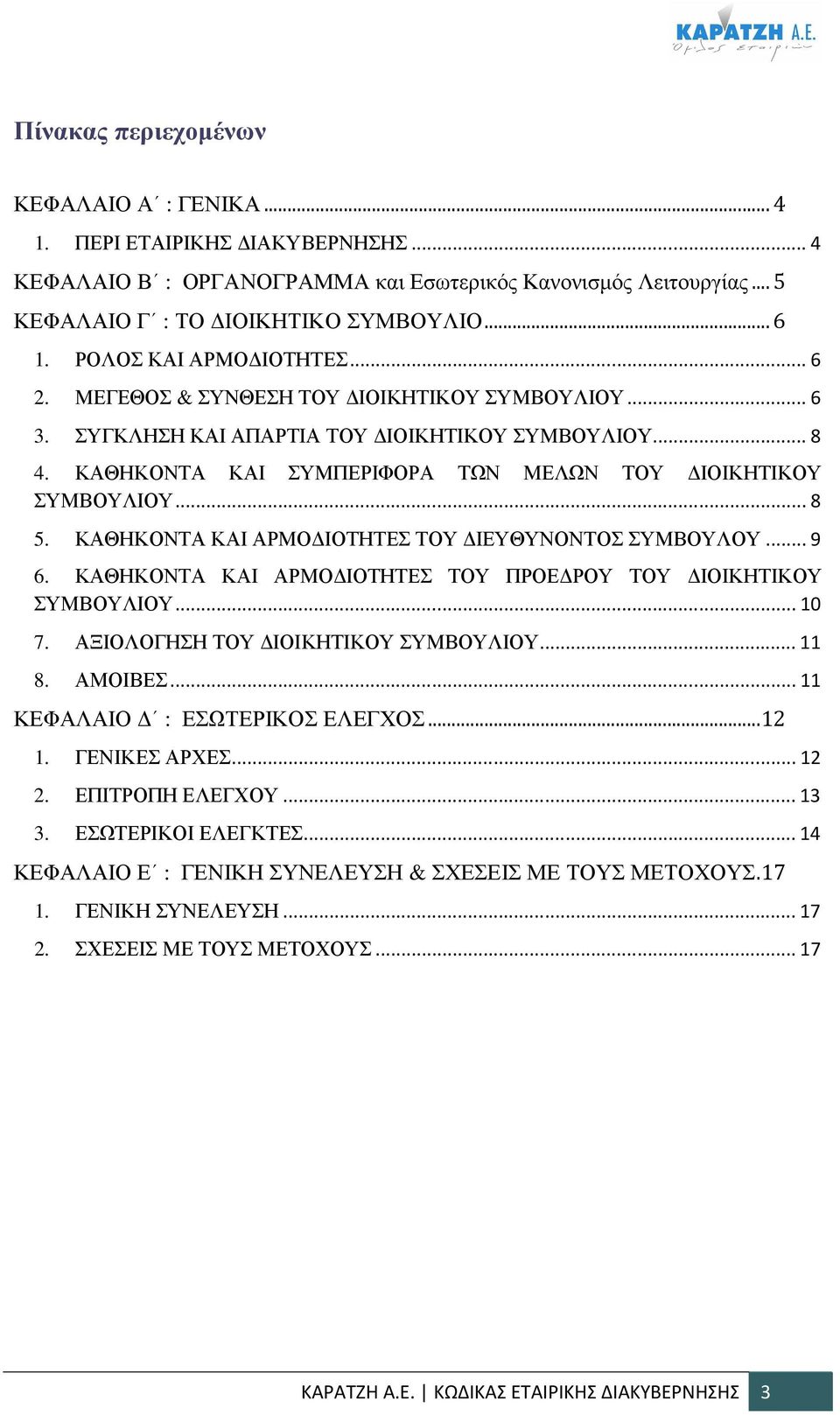 ΚΑΡΑΤΖΗ Α.Ε.
Όμιλος εταιριών

Πίνακας περιεχομένων

ΚΕΦΑΛΑΙΟ Α΄ : ΓΕΝΙΚΑ ........ 4
1. ΠΕΡΙ ΕΤΑΙΡΙΚΗΣ ΔΙΑΚΥΒΕΡΝΗΣΗΣ ........ 4
ΚΕΦΑΛΑΙΟ Β΄ : ΟΡΓΑΝΟΓΡΑΜΜΑ και Εσωτερικός Κανονισμός Λειτουργίας .... 5
ΚΕΦΑΛΑΙΟ Γ΄ : ΤΟ ΔΙΟΙΚΗΤΙΚΟ ΣΥΜΒΟΥΛΙΟ ........ 6
1. ΡΟΛΟΣ ΚΑΙ ΑΡΜΟΔΙΟΤΗΤΕΣ ........ 6
2. ΜΕΓΕΘΟΣ & ΣΥΝΘΕΣΗ ΤΟΥ ΔΙΟΙΚΗΤΙΚΟΥ ΣΥΜΒΟΥΛΙΟΥ ........ 6
3. ΣΥΓΚΛΗΣΗ ΚΑΙ ΑΠΑΡΤΙΑ ΤΟΥ ΔΙΟΙΚΗΤΙΚΟΥ ΣΥΜΒΟΥΛΙΟΥ ........ 8
4. ΚΑΘΗΚΟΝΤΑ ΚΑΙ ΣΥΜΠΕΡΙΦΟΡΑ ΤΩΝ ΜΕΛΩΝ ΤΟΥ ΔΙΟΙΚΗΤΙΚΟΥ ΣΥΜΒΟΥΛΙΟΥ ........ 8
5. ΚΑΘΗΚΟΝΤΑ ΚΑΙ ΑΡΜΟΔΙΟΤΗΤΕΣ ΤΟΥ ΔΙΕΥΘΥΝΟΝΤΟΣ ΣΥΜΒΟΥΛΟΥ ........ 9
6. ΚΑΘΗΚΟΝΤΑ ΚΑΙ ΑΡΜΟΔΙΟΤΗΤΕΣ ΤΟΥ ΠΡΟΕΔΡΟΥ ΤΟΥ ΔΙΟΙΚΗΤΙΚΟΥ ΣΥΜΒΟΥΛΙΟΥ ........ 10
7. ΑΞΙΟΛΟΓΗΣΗ ΤΟΥ ΔΙΟΙΚΗΤΙΚΟΥ ΣΥΜΒΟΥΛΙΟΥ ........ 11
8. ΑΜΟΙΒΕΣ ........ 11
ΚΕΦΑΛΑΙΟ Δ΄ : ΕΣΩΤΕΡΙΚΟΣ ΕΛΕΓΧΟΣ ........12
1. ΓΕΝΙΚΕΣ ΑΡΧΕΣ ........ 12
2. ΕΠΙΤΡΟΠΗ ΕΛΕΓΧΟΥ ........ 13
3. ΕΣΩΤΕΡΙΚΟΙ ΕΛΕΓΚΤΕΣ ........ 14
ΚΕΦΑΛΑΙΟ Ε΄ : ΓΕΝΙΚΗ ΣΥΝΕΛΕΥΣΗ & ΣΧΕΣΕΙΣ ΜΕ ΤΟΥΣ ΜΕΤΟΧΟΥΣ.17
1. ΓΕΝΙΚΗ ΣΥΝΕΛΕΥΣΗ ........ 17
2. ΣΧΕΣΕΙΣ ΜΕ ΤΟΥΣ ΜΕΤΟΧΟΥΣ ........ 17

ΚΑΡΑΤΖΗ Α.Ε. | ΚΩΔΙΚΑΣ ΕΤΑΙΡΙΚΗΣ ΔΙΑΚΥΒΕΡΝΗΣΗΣ 3